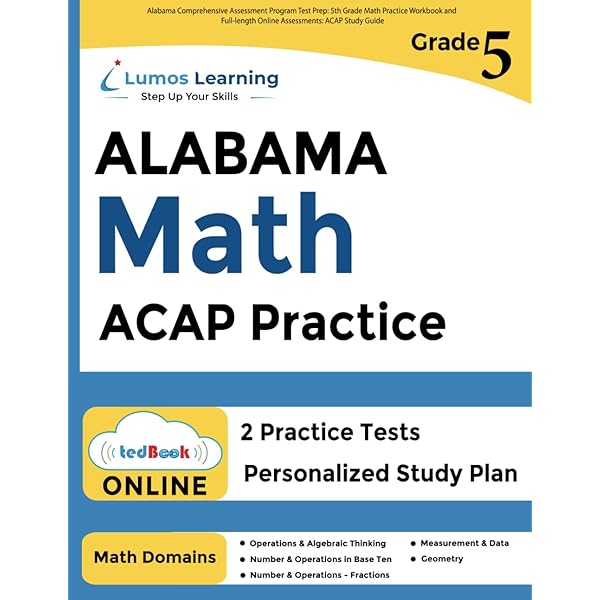 Alabama Comprehensive Assessment Program Test Prep: 5th Grade Math Practice Workbook and Full-length Online Assessments: ACAP Study Guide

Grade 5

Lumos Learning
Step Up Your Skills

ALABAMA
Math
ACAP Practice

tedBook
ONLINE

2 Practice Tests
Personalized Study Plan

Math Domains

• Operations & Algebraic Thinking
• Number & Operations in Base Ten
• Number & Operations - Fractions
• Measurement & Data
• Geometry